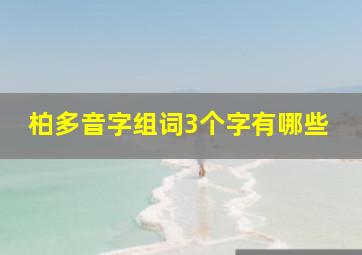 柏多音字组词3个字有哪些